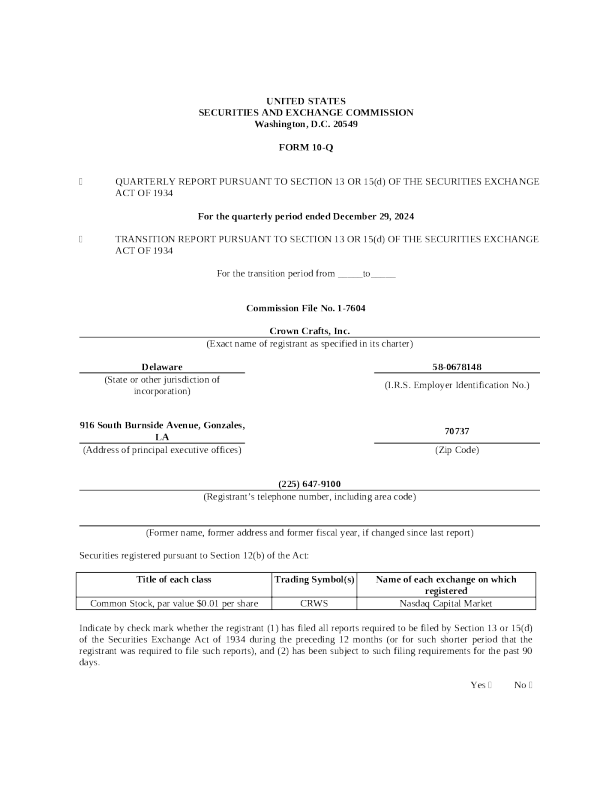 UNITED STATES
SECURITIES AND EXCHANGE COMMISSION
Washington, D.C. 20549

FORM 10-Q

☐ QUARTERLY REPORT PURSUANT TO SECTION 13 OR 15(d) OF THE SECURITIES EXCHANGE ACT OF 1934

For the quarterly period ended December 29, 2024

☐ TRANSITION REPORT PURSUANT TO SECTION 13 OR 15(d) OF THE SECURITIES EXCHANGE ACT OF 1934

For the transition period from _____to_____

Commission File No. 1-7604

Crown Crafts, Inc.
(Exact name of registrant as specified in its charter)

Delaware
(State or other jurisdiction of incorporation)

58-0678148
(I.R.S. Employer Identification No.)

916 South Burnside Avenue, Gonzales, LA
(Address of principal executive offices)

70737
(Zip Code)

(225) 647-9100
(Registrant's telephone number, including area code)

(Former name, former address and former fiscal year, if changed since last report)

Securities registered pursuant to Section 12(b) of the Act:

| Title of each class | Trading Symbol(s) | Name of each exchange on which registered |
|---|---|---|
| Common Stock, par value $0.01 per share | CRWS | Nasdaq Capital Market |

Indicate by check mark whether the registrant (1) has filed all reports required to be filed by Section 13 or 15(d) of the Securities Exchange Act of 1934 during the preceding 12 months (or for such shorter period that the registrant was required to file such reports), and (2) has been subject to such filing requirements for the past 90 days.

Yes ☐ No ☐